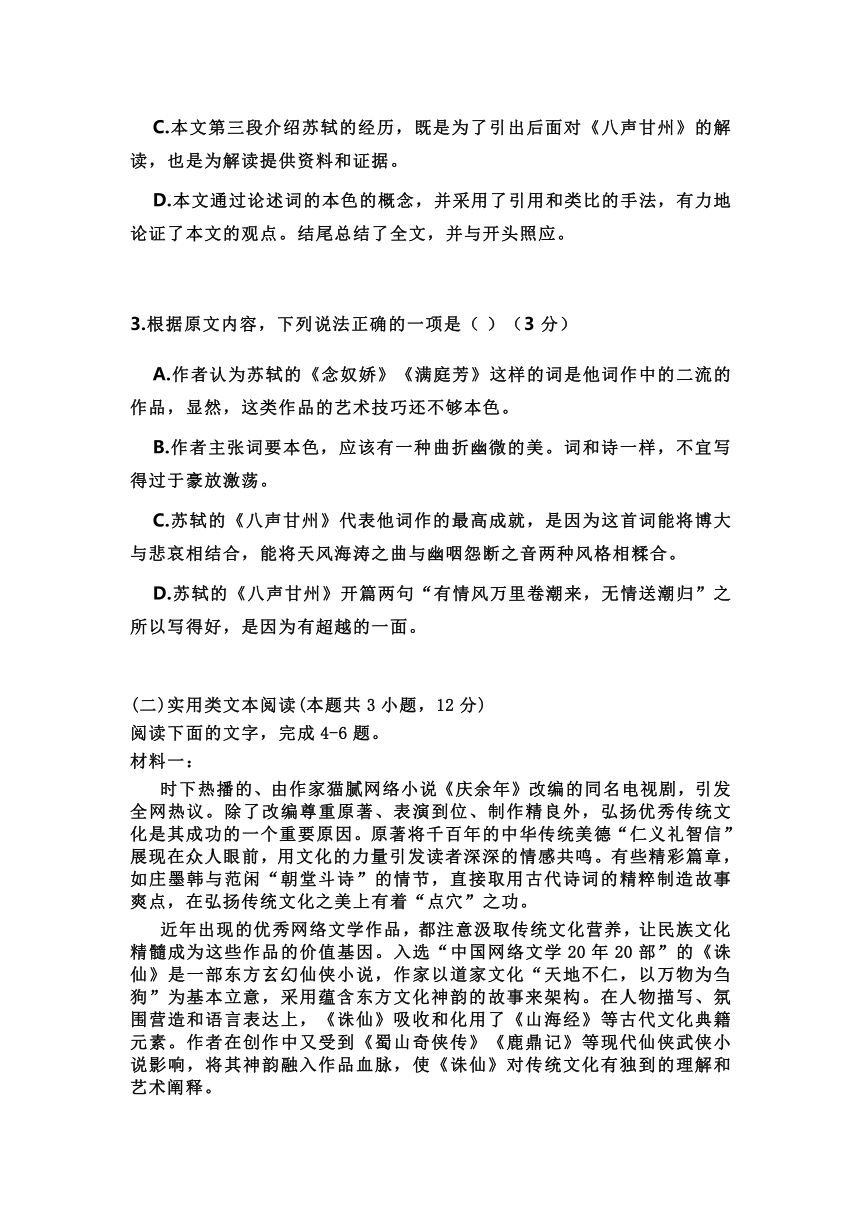 C.本文第三段介绍苏轼的经历，既是为了引出后面对《八声甘州》的解读，也是为解读提供资料和证据。

D.本文通过论述词的本色的概念，并采用了引用和类比的手法，有力地论证了本文的观点。结尾总结了全文，并与开头照应。

3.根据原文内容，下列说法正确的一项是（ ）（3 分）

A.作者认为苏轼的《念奴娇》《满庭芳》这样的词是他词作中的二流的作品，显然，这类作品的艺术技巧还不够本色。

B.作者主张词要本色，应该有一种曲折幽微的美。词和诗一样，不宜写得过于豪放激荡。

C.苏轼的《八声甘州》代表他词作的最高成就，是因为这首词能将博大与悲哀相结合，能将天风海涛之曲与幽咽怨断之音两种风格相糅合。

D.苏轼的《八声甘州》开篇两句“有情风万里卷潮来，无情送潮归”之所以写得好，是因为有超越的一面。

(二)实用类文本阅读(本题共 3 小题，12 分)
阅读下面的文字，完成 4-6 题。
材料一：

时下热播的、由作家猫腻网络小说《庆余年》改编的同名电视剧，引发全网热议。除了改编尊重原著、表演到位、制作精良外，弘扬优秀传统文化是其成功的一个重要原因。原著将千百年的中华传统美德“仁义礼智信”展现在众人眼前，用文化的力量引发读者深深的情感共鸣。有些精彩篇章，如庄墨韩与范闲“朝堂斗诗”的情节，直接取用古代诗词的精粹制造故事爽点，在弘扬传统文化之美上有着“点穴”之功。

近年出现的优秀网络文学作品，都注意汲取传统文化营养，让民族文化精髓成为这些作品的价值基因。入选“中国网络文学 20 年 20 部”的《诛仙》是一部东方玄幻仙侠小说，作家以道家文化“天地不仁，以万物为刍狗”为基本立意，采用蕴含东方文化神韵的故事来架构。在人物描写、氛围营造和语言表达上，《诛仙》吸收和化用了《山海经》等古代文化典籍元素。作者在创作中又受到《蜀山奇侠传》《鹿鼎记》等现代仙侠武侠小说影响，将其神韵融入作品血脉，使《诛仙》对传统文化有独到的理解和艺术阐释。